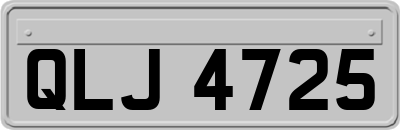 QLJ 4725